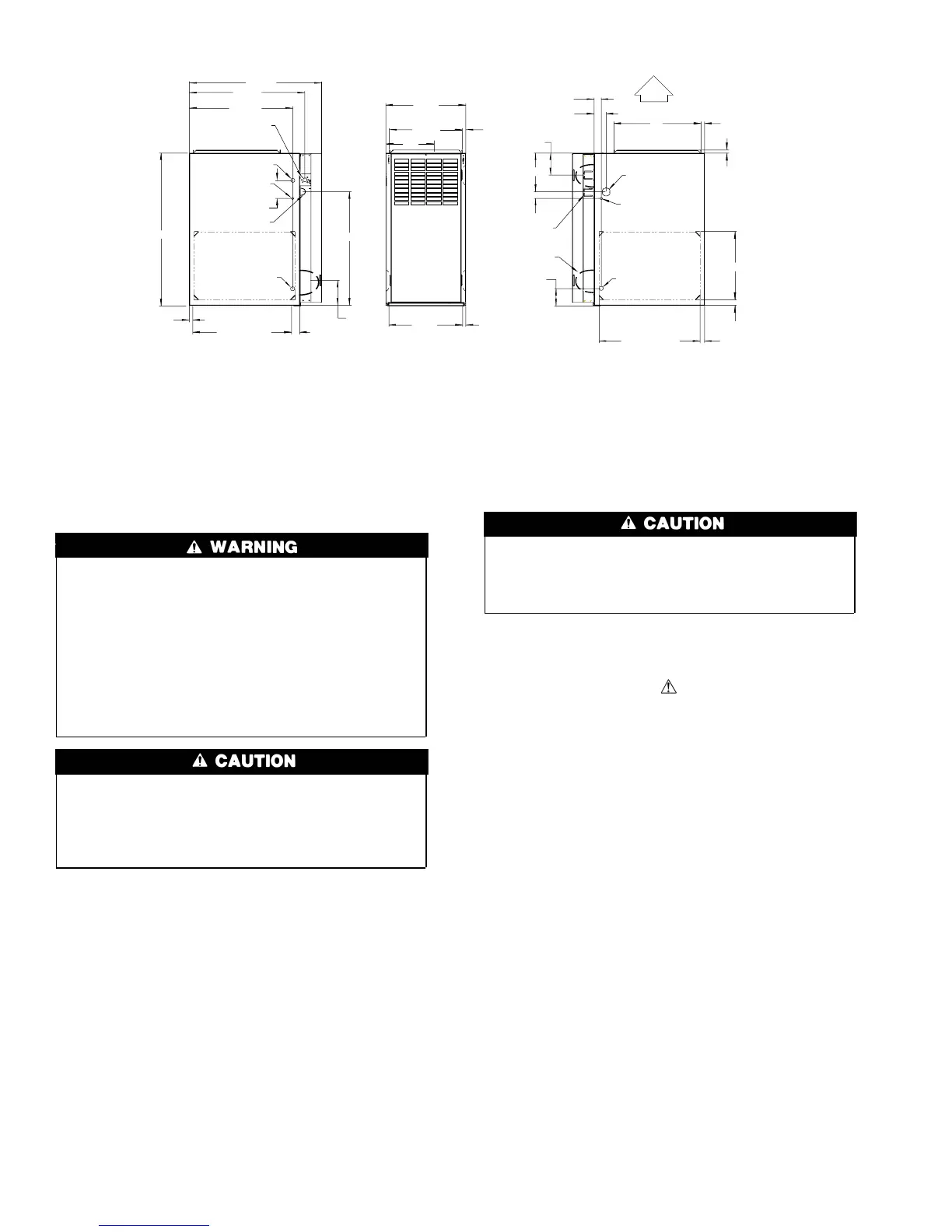 WARNING

CAUTION

CAUTION